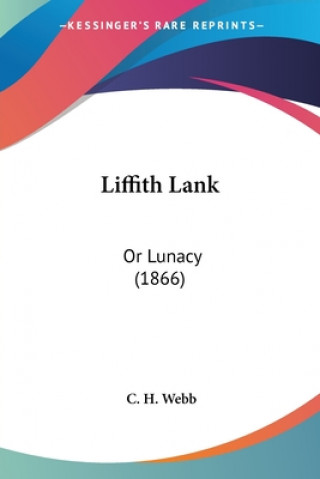 —KESSINGER'S RARE REPRINTS—

Liffith Lank

Or Lunacy
(1866)

C. H. Webb